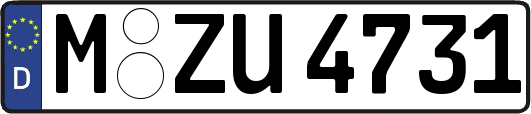 D

M ZU 4731